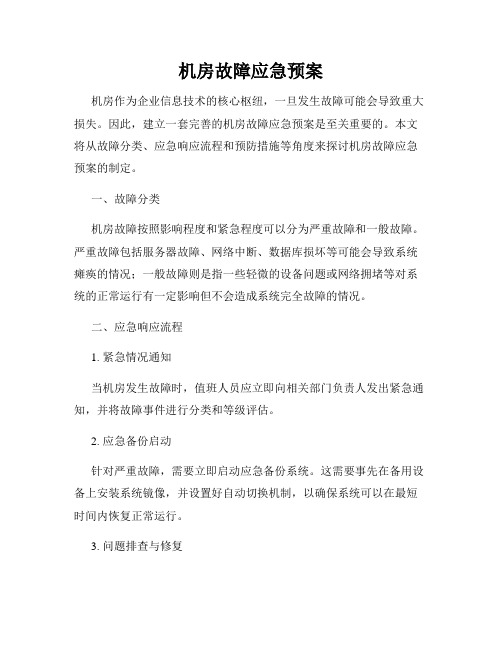 机房故障应急预案

机房作为企业信息技术的核心枢纽，一旦发生故障可能会导致重大损失。因此，建立一套完善的机房故障应急预案是至关重要的。本文将从故障分类、应急响应流程和预防措施等角度来探讨机房故障应急预案的制定。

一、故障分类

机房故障按照影响程度和紧急程度可以分为严重故障和一般故障。严重故障包括服务器故障、网络中断、数据库损坏等可能会导致系统瘫痪的情况；一般故障则是指一些轻微的设备问题或网络拥堵等对系统的正常运行有一定影响但不会造成系统完全故障的情况。

二、应急响应流程

1. 紧急情况通知

当机房发生故障时，值班人员应立即向相关部门负责人发出紧急通知，并将故障事件进行分类和等级评估。

2. 应急备份启动

针对严重故障，需要立即启动应急备份系统。这需要事先在备用设备上安装系统镜像，并设置好自动切换机制，以确保系统可以在最短时间内恢复正常运行。

3. 问题排查与修复